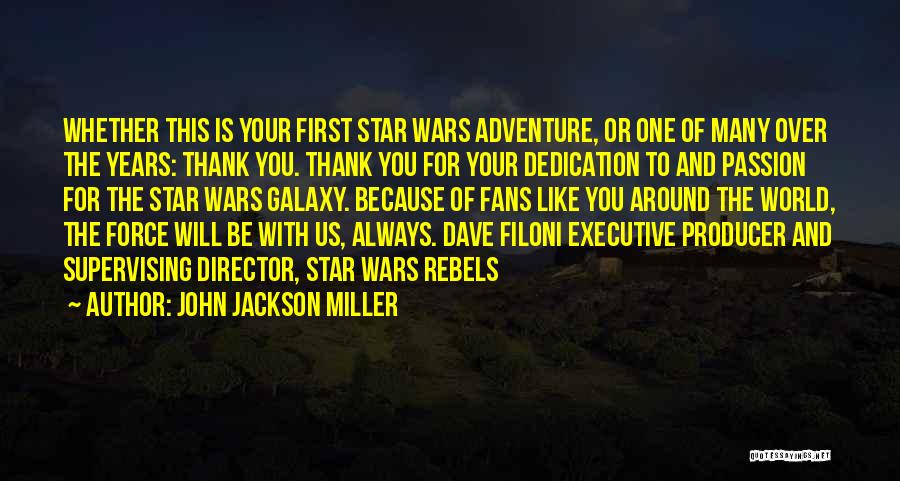 WHETHER THIS IS YOUR FIRST STAR WARS ADVENTURE, OR ONE OF MANY OVER THE YEARS: THANK YOU. THANK YOU FOR YOUR DEDICATION TO AND PASSION FOR THE STAR WARS GALAXY. BECAUSE OF FANS LIKE YOU AROUND THE WORLD, THE FORCE WILL BE WITH US, ALWAYS. DAVE FILONI EXECUTIVE PRODUCER AND SUPERVISING DIRECTOR, STAR WARS REBELS

— AUTHOR: JOHN JACKSON MILLER

QUOTESSAYINGS.NET